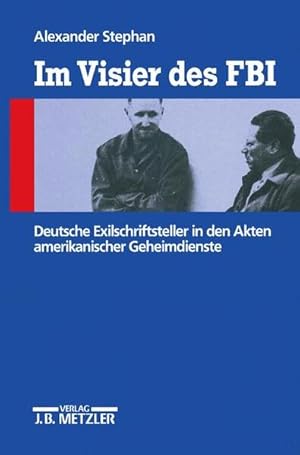 Alexander Stephan

Im Visier des FBI

Deutsche Exilschriftsteller in den Akten amerikanischer Geheimdienste

VERLAG
J.B. METZLER